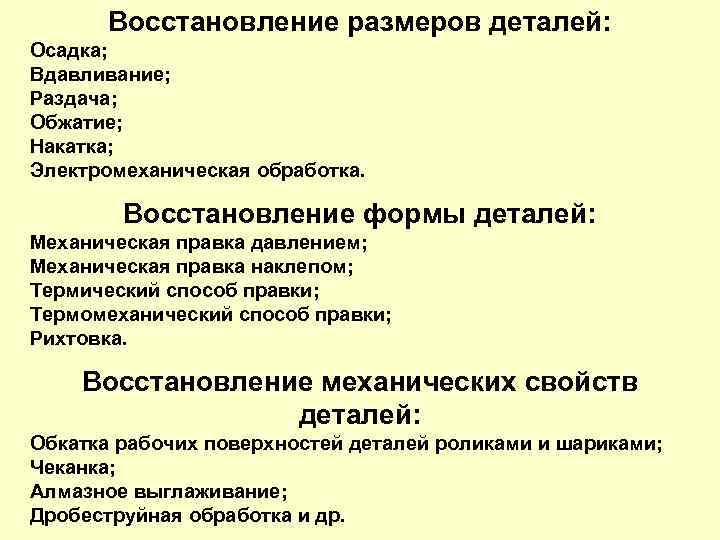 Восстановление размеров деталей:
Осадка;
Вдавливание;
Раздача;
Обжатие;
Накатка;
Электромеханическая обработка.

Восстановление формы деталей:
Механическая правка давлением;
Механическая правка наклепом;
Термический способ правки;
Термомеханический способ правки;
Рихтовка.

Восстановление механических свойств деталей:
Обкатка рабочих поверхностей деталей роликами и шариками;
Чеканка;
Алмазное выглаживание;
Дробеструйная обработка и др.